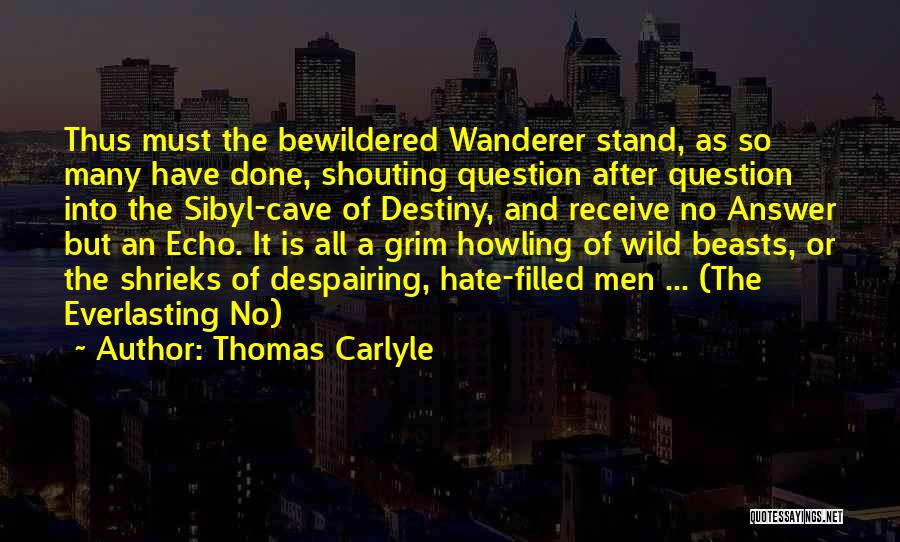 Thus must the bewildered Wanderer stand, as so many have done, shouting question after question into the Sibyl-cave of Destiny, and receive no Answer but an Echo. It is all a grim howling of wild beasts, or the shrieks of despairing, hate-filled men ... (The Everlasting No)

~ Author: Thomas Carlyle

QUOTESSAYINGS.NET